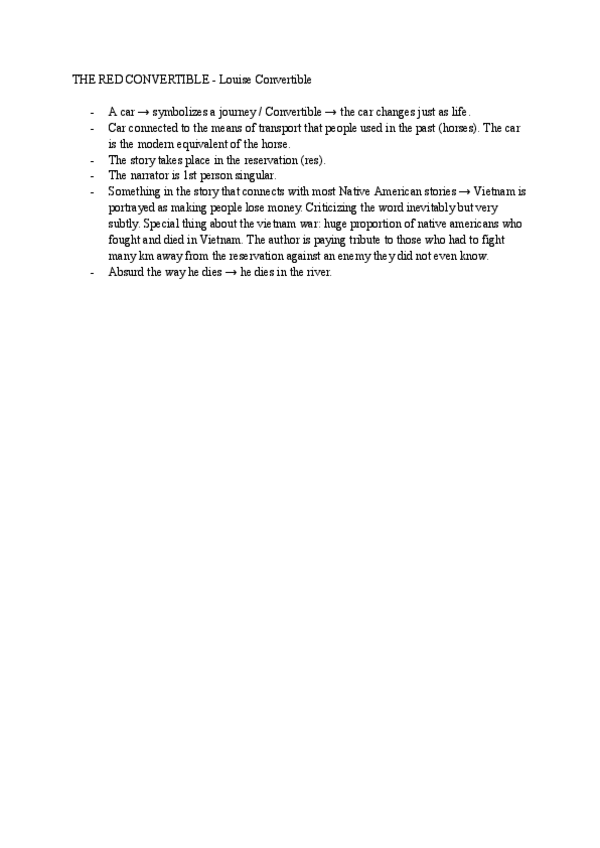 THE RED CONVERTIBLE - Louise Convertible

- A car → symbolizes a journey / Convertible → the car changes just as life.
- Car connected to the means of transport that people used in the past (horses). The car is the modern equivalent of the horse.
- The story takes place in the reservation (res).
- The narrator is 1st person singular.
- Something in the story that connects with most Native American stories → Vietnam is portrayed as making people lose money. Criticizing the word inevitably but very subtly. Special thing about the vietnam war: huge proportion of native americans who fought and died in Vietnam. The author is paying tribute to those who had to fight many km away from the reservation against an enemy they did not even know.
- Absurd the way he dies → he dies in the river.